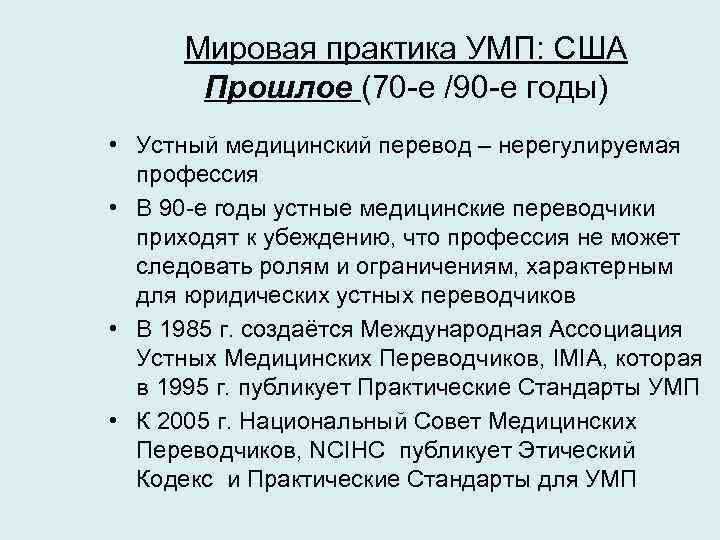 Мировая практика УМП: США
Прошлое (70-е /90-е годы)

• Устный медицинский перевод – нерегулируемая профессия
• В 90-е годы устные медицинские переводчики приходят к убеждению, что профессия не может следовать ролям и ограничениям, характерным для юридических устных переводчиков
• В 1985 г. создаётся Международная Ассоциация Устных Медицинских Переводчиков, IMIA, которая в 1995 г. публикует Практические Стандарты УМП
• К 2005 г. Национальный Совет Медицинских Переводчиков, NCIHC публикует Этический Кодекс и Практические Стандарты для УМП